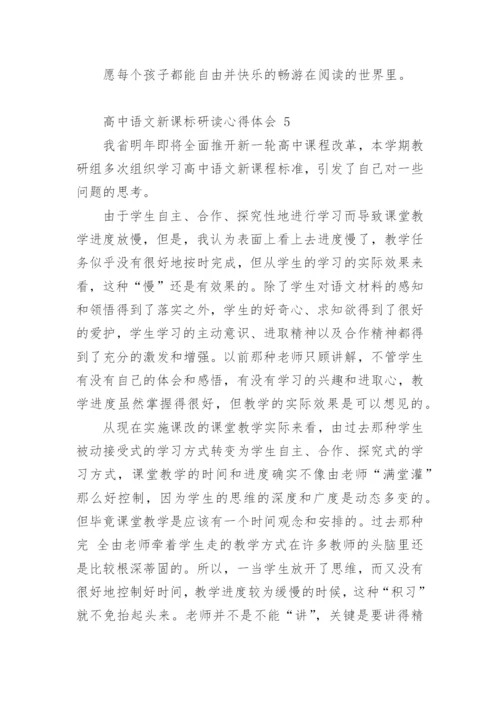 愿每个孩子都能自由并快乐的畅游在阅读的世界里。

高中语文新课标研读心得体会 5

我省明年即将全面推开新一轮高中课程改革，本学期教研组多次组织学习高中语文新课程标准，引发了自己对一些问题的思考。

由于学生自主、合作、探究性地进行学习而导致课堂教学进度放慢，但是，我认为表面上看上去进度慢了，教学任务似乎没有很好地按时完成，但从学生的学习的实际效果来看，这种“慢”还是有效果的。除了学生对语文材料的感知和领悟得到了落实之外，学生的好奇心、求知欲得到了很好的爱护，学生学习的主动意识、进取精神以及合作精神都得到了充分的激发和增强。以前那种老师只顾讲解，不管学生有没有自己的体会和感悟，有没有学习的兴趣和进取心，教学进度虽然掌握得很好，但教学的实际效果是可以想见的。

从现在实施课改的课堂教学实际来看，由过去那种学生被动接受式的学习方式转变为学生自主、合作、探究式的学习方式，课堂教学的时间和进度确实不像由老师“满堂灌”那么好控制，因为学生的思维的深度和广度是动态多变的。但毕竟课堂教学是应该有一个时间观念和安排的。过去那种完 全由老师牵着学生走的教学方式在许多教师的头脑里还是比较根深蒂固的。所以，一当学生放开了思维，而又没有很好地控制好时间，教学进度较为缓慢的时候，这种“积习”就不免抬起头来。老师并不是不能“讲”，关键是要讲得精